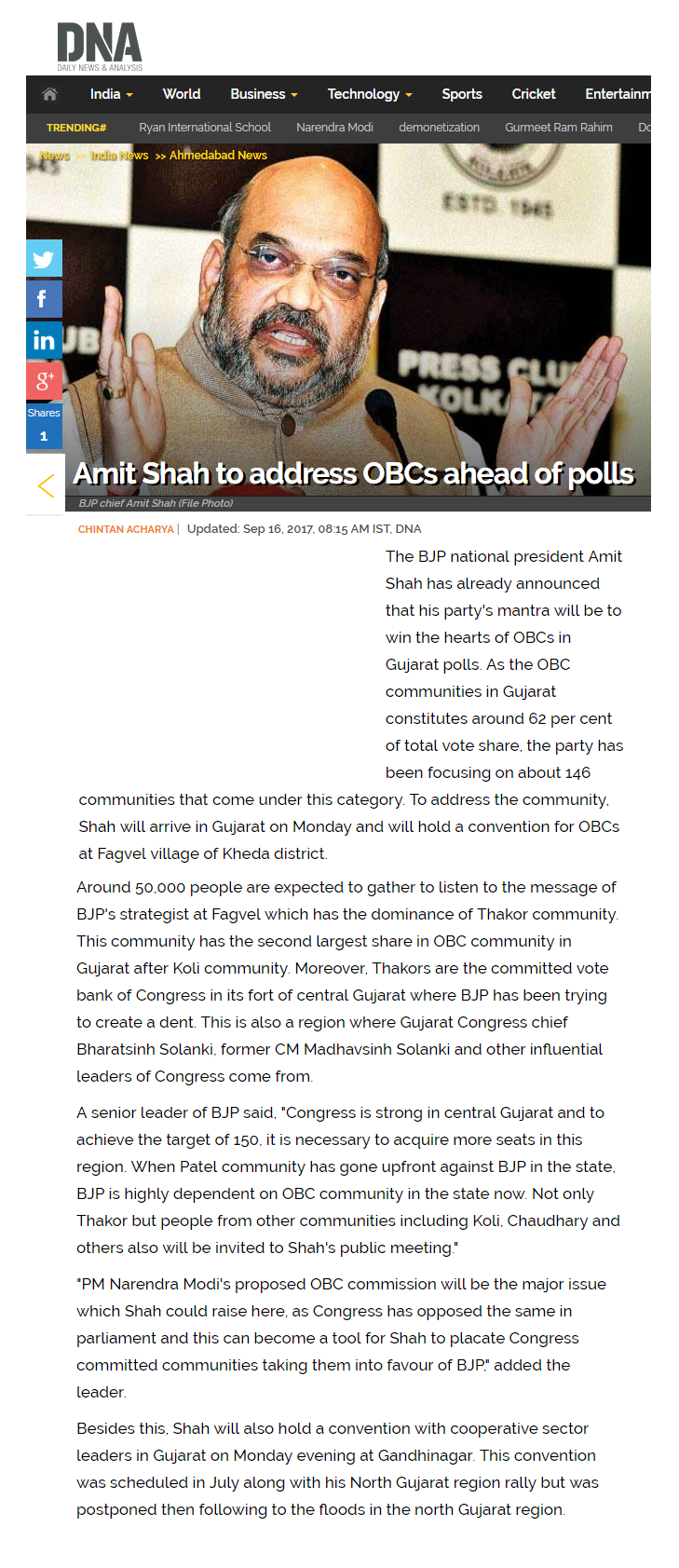 DNA
DAILY NEWS & ANALYSIS

India World Business Technology Sports Cricket Entertainm

TRENDING# Ryan International School Narendra Modi demonetization Gurmeet Ram Rahim Do

News >> India News >> Ahmedabad News

ESTD 1945

PRESS CLU
KOLK

Shares 1

Amit Shah to address OBCs ahead of polls

BJP chief Amit Shah (File Photo)

CHINTAN ACHARYA | Updated: Sep 16, 2017, 08:15 AM IST, DNA

The BJP national president Amit Shah has already announced that his party's mantra will be to win the hearts of OBCs in Gujarat polls. As the OBC communities in Gujarat constitutes around 62 per cent of total vote share, the party has been focusing on about 146 communities that come under this category. To address the community, Shah will arrive in Gujarat on Monday and will hold a convention for OBCs at Fagvel village of Kheda district.

Around 50,000 people are expected to gather to listen to the message of BJP's strategist at Fagvel which has the dominance of Thakor community. This community has the second largest share in OBC community in Gujarat after Koli community. Moreover, Thakors are the committed vote bank of Congress in its fort of central Gujarat where BJP has been trying to create a dent. This is also a region where Gujarat Congress chief Bharatsinh Solanki, former CM Madhavsinh Solanki and other influential leaders of Congress come from.

A senior leader of BJP said, "Congress is strong in central Gujarat and to achieve the target of 150, it is necessary to acquire more seats in this region. When Patel community has gone upfront against BJP in the state, BJP is highly dependent on OBC community in the state now. Not only Thakor but people from other communities including Koli, Chaudhary and others also will be invited to Shah's public meeting."

"PM Narendra Modi's proposed OBC commission will be the major issue which Shah could raise here, as Congress has opposed the same in parliament and this can become a tool for Shah to placate Congress committed communities taking them into favour of BJP," added the leader.

Besides this, Shah will also hold a convention with cooperative sector leaders in Gujarat on Monday evening at Gandhinagar. This convention was scheduled in July along with his North Gujarat region rally but was postponed then following to the floods in the north Gujarat region.